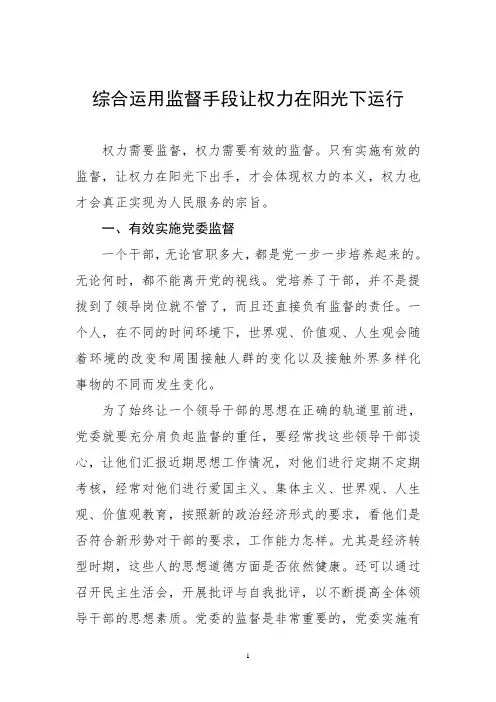 综合运用监督手段让权力在阳光下运行

权力需要监督，权力需要有效的监督。只有实施有效的监督，让权力在阳光下出手，才会体现权力的本义，权力也才会真正实现为人民服务的宗旨。

一、有效实施党委监督

一个干部，无论官职多大，都是党一步一步培养起来的。无论何时，都不能离开党的视线。党培养了干部，并不是提拔到了领导岗位就不管了，而且还直接负有监督的责任。一个人，在不同的时间环境下，世界观、价值观、人生观会随着环境的改变和周围接触人群的变化以及接触外界多样化事物的不同而发生变化。

为了始终让一个领导干部的思想在正确的轨道里前进，党委就要充分肩负起监督的重任，要经常找这些领导干部谈心，让他们汇报近期思想工作情况，对他们进行定期不定期考核，经常对他们进行爱国主义、集体主义、世界观、人生观、价值观教育，按照新的政治经济形式的要求，看他们是否符合新形势对干部的要求，工作能力怎样。尤其是经济转型时期，这些人的思想道德方面是否依然健康。还可以通过召开民主生活会，开展批评与自我批评，以不断提高全体领导干部的思想素质。党委的监督是非常重要的，党委实施有

1